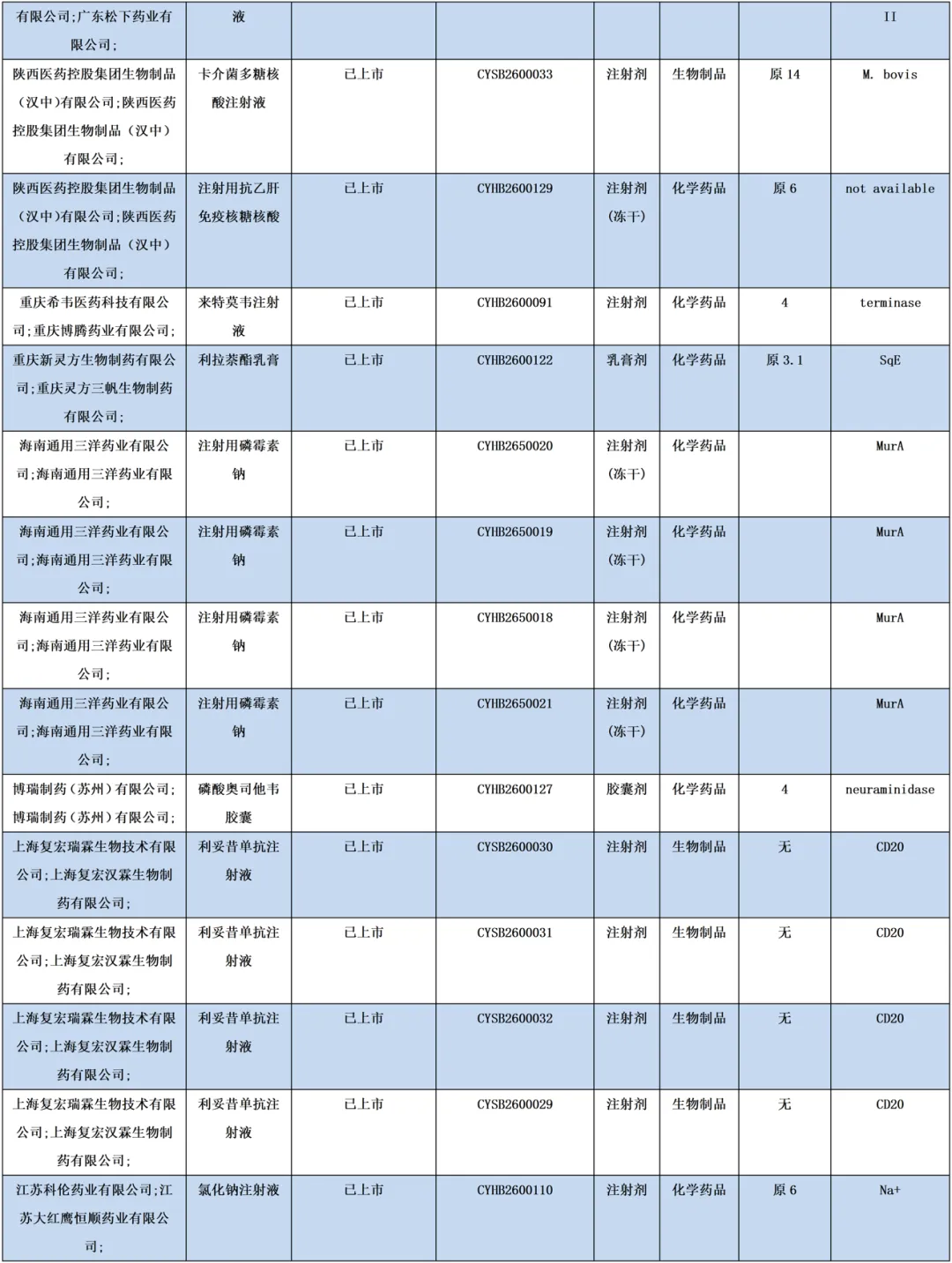 | 有限公司;广东松下药业有限公司; | 液 | | | | | | II |
|---|---|---|---|---|---|---|---|
| 陕西医药控股集团生物制品（汉中）有限公司;陕西医药控股集团生物制品（汉中）有限公司; | 卡介菌多糖核酸注射液 | 已上市 | CYSB2600033 | 注射剂 | 生物制品 | 原 14 | M. bovis |
| 陕西医药控股集团生物制品（汉中）有限公司;陕西医药控股集团生物制品（汉中）有限公司; | 注射用抗乙肝免疫核糖核酸 | 已上市 | CYHB2600129 | 注射剂（冻干） | 化学药品 | 原 6 | not available |
| 重庆希韦医药科技有限公司;重庆博腾药业有限公司; | 来特莫韦注射液 | 已上市 | CYHB2600091 | 注射剂 | 化学药品 | 4 | terminase |
| 重庆新灵方生物制药有限公司;重庆灵方三帆生物制药有限公司; | 利拉萘酯乳膏 | 已上市 | CYHB2600122 | 乳膏剂 | 化学药品 | 原 3.1 | SqE |
| 海南通用三洋药业有限公司;海南通用三洋药业有限公司; | 注射用磷霉素钠 | 已上市 | CYHB2650020 | 注射剂（冻干） | 化学药品 | | MurA |
| 海南通用三洋药业有限公司;海南通用三洋药业有限公司; | 注射用磷霉素钠 | 已上市 | CYHB2650019 | 注射剂（冻干） | 化学药品 | | MurA |
| 海南通用三洋药业有限公司;海南通用三洋药业有限公司; | 注射用磷霉素钠 | 已上市 | CYHB2650018 | 注射剂（冻干） | 化学药品 | | MurA |
| 海南通用三洋药业有限公司;海南通用三洋药业有限公司; | 注射用磷霉素钠 | 已上市 | CYHB2650021 | 注射剂（冻干） | 化学药品 | | MurA |
| 博瑞制药（苏州）有限公司;博瑞制药（苏州）有限公司; | 磷酸奥司他韦胶囊 | 已上市 | CYHB2600127 | 胶囊剂 | 化学药品 | 4 | neuraminidase |
| 上海复宏瑞霖生物技术有限公司;上海复宏汉霖生物制药有限公司; | 利妥昔单抗注射液 | 已上市 | CYSB2600030 | 注射剂 | 生物制品 | 无 | CD20 |
| 上海复宏瑞霖生物技术有限公司;上海复宏汉霖生物制药有限公司; | 利妥昔单抗注射液 | 已上市 | CYSB2600031 | 注射剂 | 生物制品 | 无 | CD20 |
| 上海复宏瑞霖生物技术有限公司;上海复宏汉霖生物制药有限公司; | 利妥昔单抗注射液 | 已上市 | CYSB2600032 | 注射剂 | 生物制品 | 无 | CD20 |
| 上海复宏瑞霖生物技术有限公司;上海复宏汉霖生物制药有限公司; | 利妥昔单抗注射液 | 已上市 | CYSB2600029 | 注射剂 | 生物制品 | 无 | CD20 |
| 江苏科伦药业有限公司;江苏大红鹰恒顺药业有限公司; | 氯化钠注射液 | 已上市 | CYHB2600110 | 注射剂 | 化学药品 | 原 6 | Na+ |